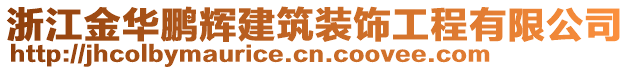 浙江金华鹏辉建筑装饰工程有限公司
http://jhcolbymaurice.cn.coovee.com